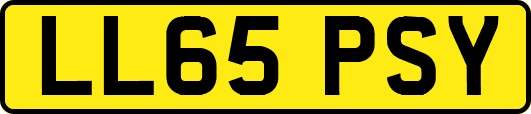 LL65 PSY